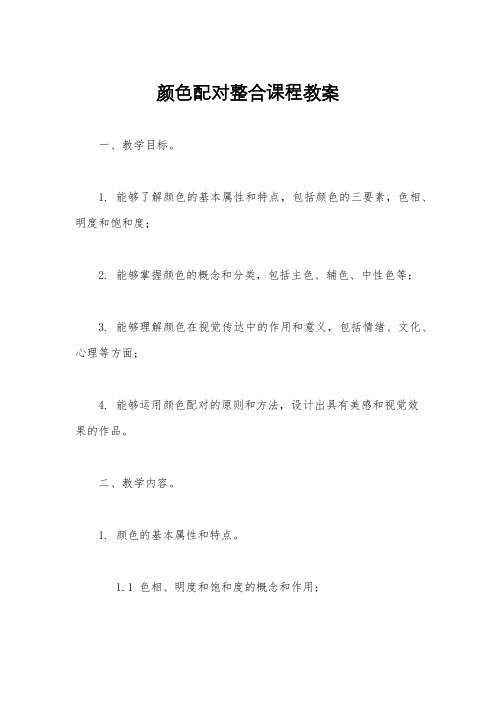 颜色配对整合课程教案

一、教学目标。

1. 能够了解颜色的基本属性和特点，包括颜色的三要素，色相、明度和饱和度；

2. 能够掌握颜色的概念和分类，包括主色、辅色、中性色等；

3. 能够理解颜色在视觉传达中的作用和意义，包括情绪、文化、心理等方面；

4. 能够运用颜色配对的原则和方法，设计出具有美感和视觉效果的作品。

二、教学内容。

1. 颜色的基本属性和特点。

1.1 色相、明度和饱和度的概念和作用；